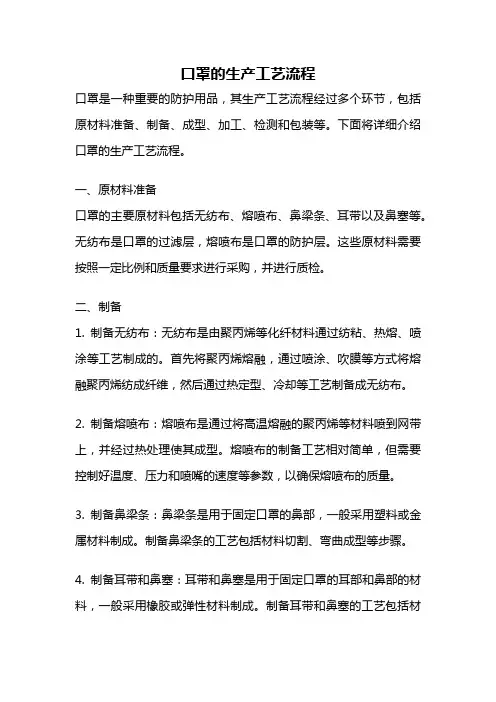 口罩的生产工艺流程

口罩是一种重要的防护用品，其生产工艺流程经过多个环节，包括原材料准备、制备、成型、加工、检测和包装等。下面将详细介绍口罩的生产工艺流程。

一、原材料准备

口罩的主要原材料包括无纺布、熔喷布、鼻梁条、耳带以及鼻塞等。无纺布是口罩的过滤层，熔喷布是口罩的防护层。这些原材料需要按照一定比例和质量要求进行采购，并进行质检。

二、制备

1. 制备无纺布：无纺布是由聚丙烯等化纤材料通过纺粘、热熔、喷涂等工艺制成的。首先将聚丙烯熔融，通过喷涂、吹膜等方式将熔融聚丙烯纺成纤维，然后通过热定型、冷却等工艺制备成无纺布。

2. 制备熔喷布：熔喷布是通过将高温熔融的聚丙烯等材料喷到网带上，并经过热处理使其成型。熔喷布的制备工艺相对简单，但需要控制好温度、压力和喷嘴的速度等参数，以确保熔喷布的质量。

3. 制备鼻梁条：鼻梁条是用于固定口罩的鼻部，一般采用塑料或金属材料制成。制备鼻梁条的工艺包括材料切割、弯曲成型等步骤。

4. 制备耳带和鼻塞：耳带和鼻塞是用于固定口罩的耳部和鼻部的材料，一般采用橡胶或弹性材料制成。制备耳带和鼻塞的工艺包括材